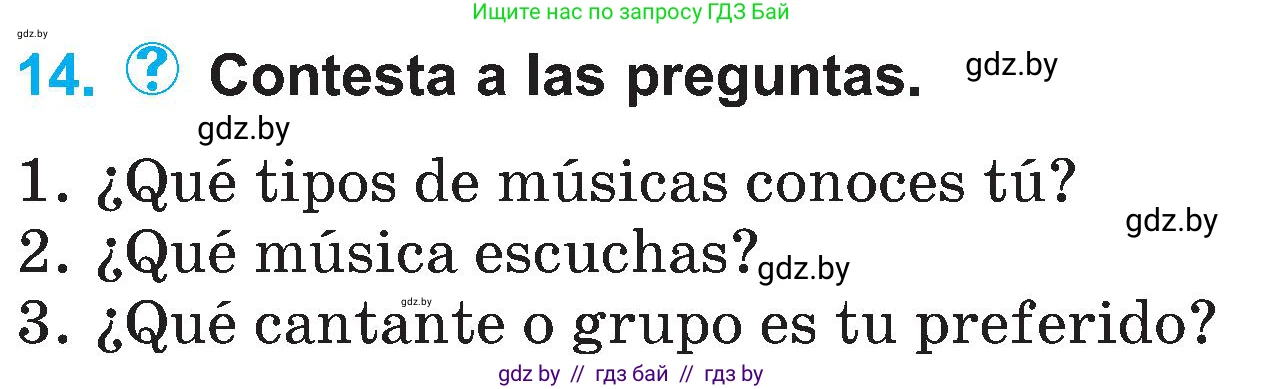 Ищите нас по запросу ГДЗ Бай

gdz.by

14. ? Contesta a las preguntas. gdz.by

gdz.by

1. ¿Qué tipos de músicas conoces tú?

gdz.by

2. ¿Qué música escuchas? gdz.by

gdz.by

3. ¿Qué cantante o grupo es tu preferido?

gdz by // гдз бай // гдз by